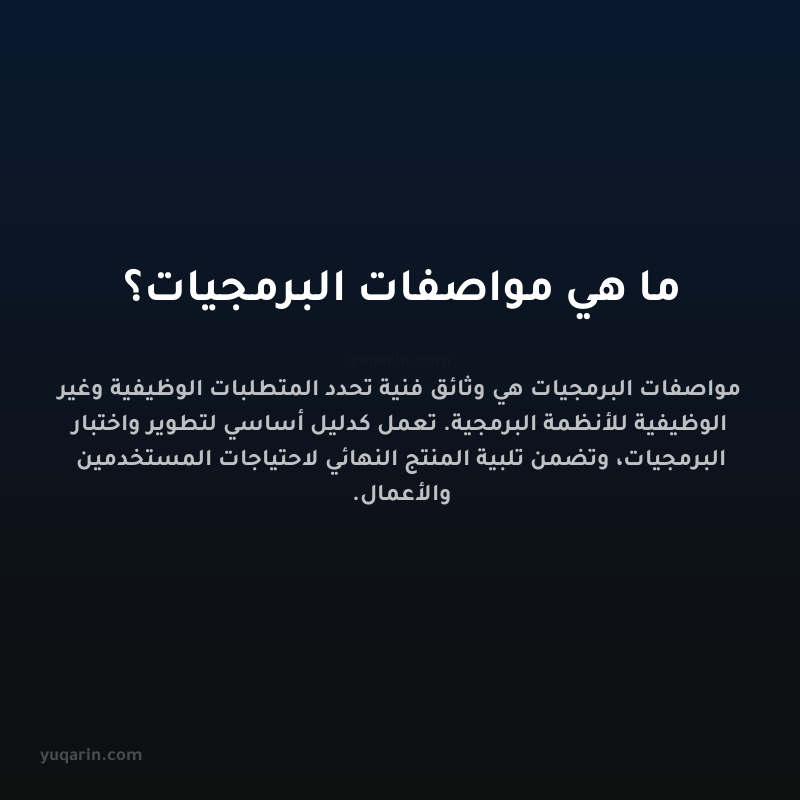 ما هي مواصفات البرمجيات؟

yuqarin.com

مواصفات البرمجيات هي وثائق فنية تحدد المتطلبات الوظيفية وغير الوظيفية للأنظمة البرمجية. تعمل كدليل أساسي لتطوير واختبار البرمجيات، وتضمن تلبية المنتج النهائي لاحتياجات المستخدمين والأعمال.

yuqarin.com